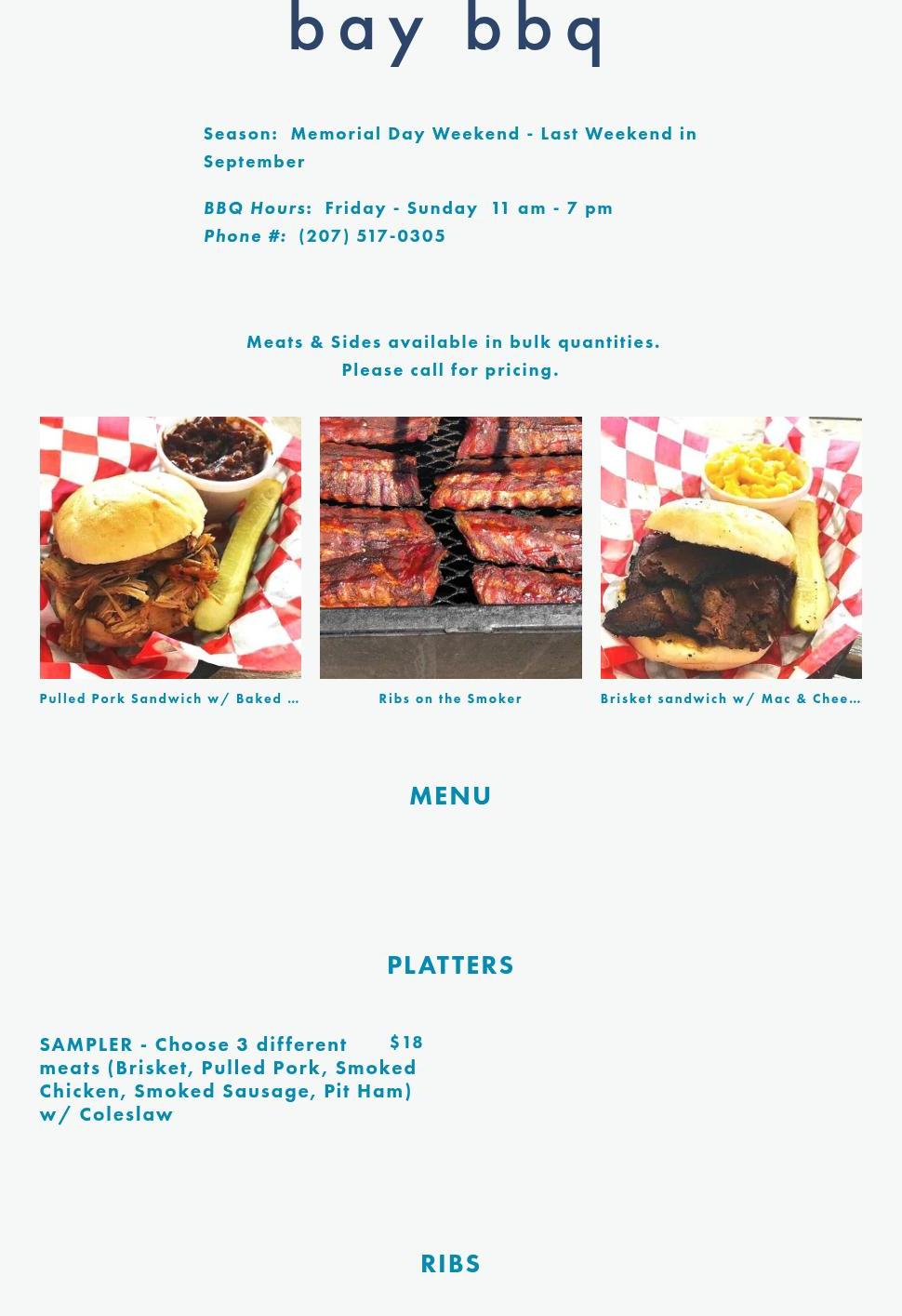 bay bbq

Season: Memorial Day Weekend - Last Weekend in September

BBQ Hours: Friday - Sunday 11 am - 7 pm
Phone #: (207) 517-0305

Meats & Sides available in bulk quantities.
Please call for pricing.

Pulled Pork Sandwich w/ Baked ...

Ribs on the Smoker

Brisket sandwich w/ Mac & Chee...

MENU

PLATTERS

SAMPLER - Choose 3 different meats (Brisket, Pulled Pork, Smoked Chicken, Smoked Sausage, Pit Ham) w/ Coleslaw $18

RIBS